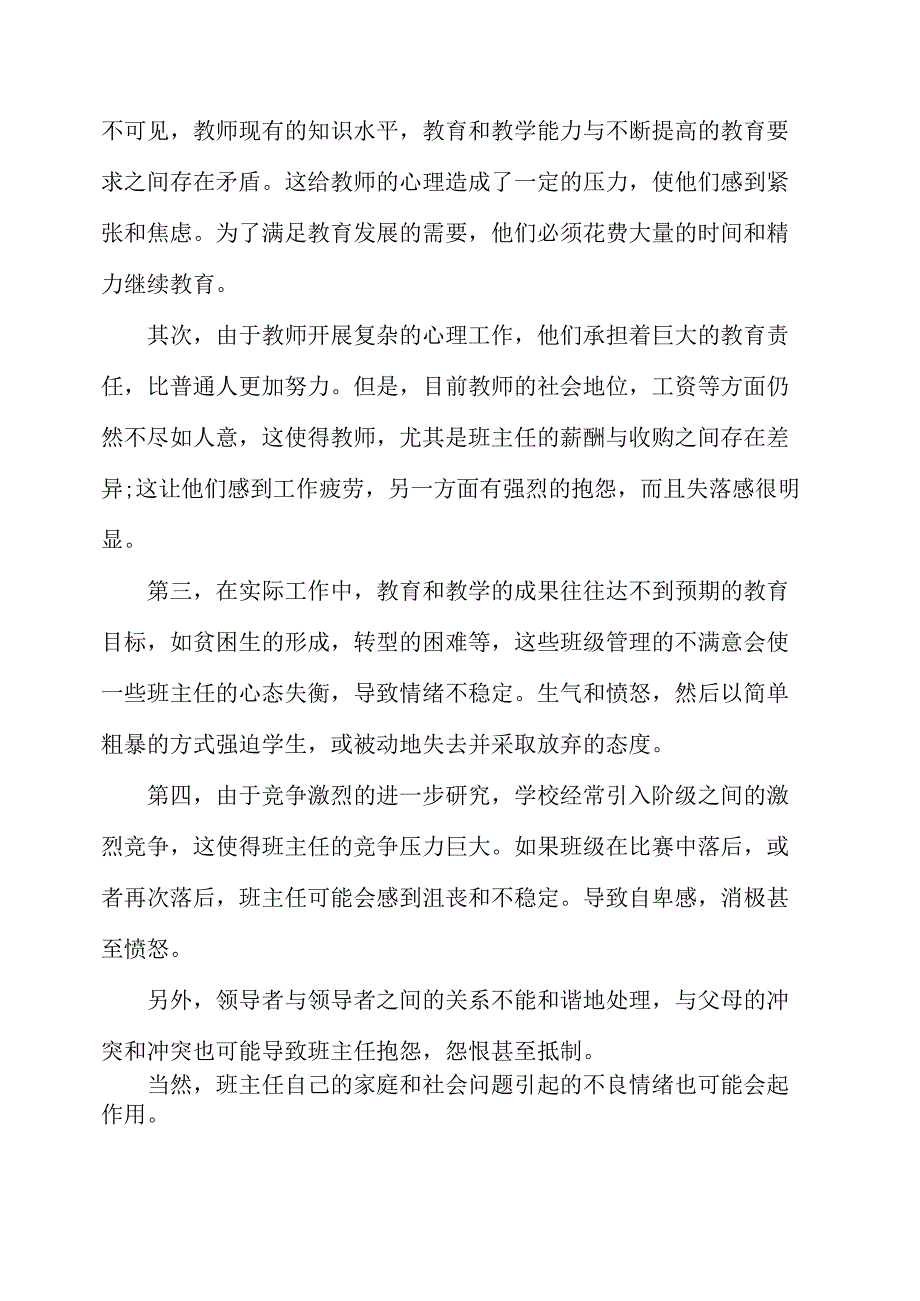 不可见，教师现有的知识水平，教育和教学能力与不断提高的教育要求之间存在矛盾。这给教师的心理造成了一定的压力，使他们感到紧张和焦虑。为了满足教育发展的需要，他们必须花费大量的时间和精力继续教育。

其次，由于教师开展复杂的心理工作，他们承担着巨大的教育责任，比普通人更加努力。但是，目前教师的社会地位，工资等方面仍然不尽如人意，这使得教师，尤其是班主任的薪酬与收购之间存在差异;这让他们感到工作疲劳，另一方面有强烈的抱怨，而且失落感很明显。

第三，在实际工作中，教育和教学的成果往往达不到预期的教育目标，如贫困生的形成，转型的困难等，这些班级管理的不满意会使一些班主任的心态失衡，导致情绪不稳定。生气和愤怒，然后以简单粗暴的方式强迫学生，或被动地失去并采取放弃的态度。

第四，由于竞争激烈的进一步研究，学校经常引入阶级之间的激烈竞争，这使得班主任的竞争压力巨大。如果班级在比赛中落后，或者再次落后，班主任可能会感到沮丧和不稳定。导致自卑感，消极甚至愤怒。

另外，领导者与领导者之间的关系不能和谐地处理，与父母的冲突和冲突也可能导致班主任抱怨，怨恨甚至抵制。

当然，班主任自己的家庭和社会问题引起的不良情绪也可能会起作用。